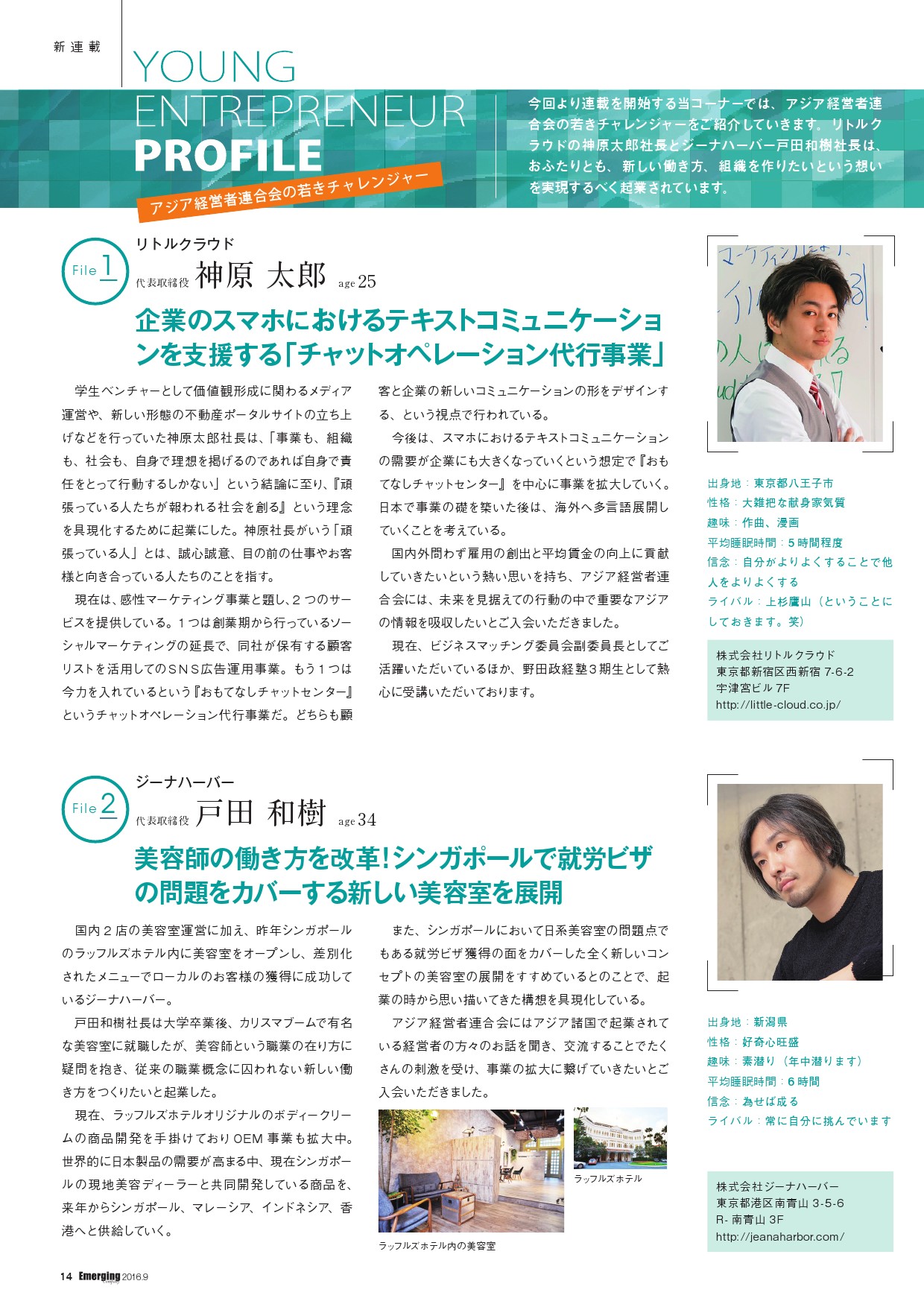 新連載

YOUNG ENTREPRENEUR PROFILE

アジア経営者連合会の若きチャレンジャー

今回より連載を開始する当コーナーでは、アジア経営者連合会の若きチャレンジャーをご紹介していきます。リトルクラウドの神原太郎社長とジーナハーバー戸田和樹社長は、おふたりとも、新しい働き方、組織を作りたいという想いを実現するべく起業されています。

File 1

リトルクラウド
代表取締役 神原 太郎 age 25

企業のスマホにおけるテキストコミュニケーションを支援する「チャットオペレーション代行事業」

学生ベンチャーとして価値観形成に関わるメディア運営や、新しい形態の不動産ポータルサイトの立ち上げなどを行っていた神原太郎社長は、「事業も、組織も、社会も、自身で理想を掲げるのであれば自身で責任をとって行動するしかない」という結論に至り、『頑張っている人たちが報われる社会を創る』という理念を具現化するために起業にした。神原社長がいう「頑張っている人」とは、誠心誠意、目の前の仕事やお客様と向き合っている人たちのことを指す。

現在は、感性マーケティング事業と題し、2つのサービスを提供している。1つは創業期から行っているソーシャルマーケティングの延長で、同社が保有する顧客リストを活用してのSNS広告運用事業。もう1つは今力を入れているという『おもてなしチャットセンター』というチャットオペレーション代行事業だ。どちらも顧客と企業の新しいコミュニケーションの形をデザインする、という視点で行われている。

今後は、スマホにおけるテキストコミュニケーションの需要が企業にも大きくなっていくという想定で『おもてなしチャットセンター』を中心に事業を拡大していく。日本で事業の礎を築いた後は、海外へ多言語展開していくことを考えている。

国内外問わず雇用の創出と平均賃金の向上に貢献していきたいという熱い思いを持ち、アジア経営者連合会には、未来を見据えての行動の中で重要なアジアの情報を吸収したいとご入会いただきました。

現在、ビジネスマッチング委員会副委員長としてご活躍いただいているほか、野田政経塾3期生として熱心に受講いただいております。

出身地:東京都八王子市
性格:大雑把な献身家気質
趣味:作曲、漫画
平均睡眠時間:5時間程度
信念:自分がよりよくすることで他人をよりよくする
ライバル:上杉鷹山(ということにしておきます。笑)

株式会社リトルクラウド
東京都新宿区西新宿 7-6-2
宇津宮ビル 7F
http://little-cloud.co.jp/

File 2

ジーナハーバー
代表取締役 戸田 和樹 age 34

美容師の働き方を改革!シンガポールで就労ビザの問題をカバーする新しい美容室を展開

国内2店の美容室運営に加え、昨年シンガポールのラッフルズホテル内に美容室をオープンし、差別化されたメニューでローカルのお客様の獲得に成功しているジーナハーバー。

戸田和樹社長は大学卒業後、カリスマブームで有名な美容室に就職したが、美容師という職業の在り方に疑問を抱き、従来の職業概念に囚われない新しい働き方をつくりたいと起業した。

現在、ラッフルズホテルオリジナルのボディークリームの商品開発を手掛けておりOEM事業も拡大中。世界的に日本製品の需要が高まる中、現在シンガポールの現地美容ディーラーと共同開発している商品を、来年からシンガポール、マレーシア、インドネシア、香港へと供給していく。

また、シンガポールにおいて日系美容室の問題点でもある就労ビザ獲得の面をカバーした全く新しいコンセプトの美容室の展開をすすめているとのことで、起業の時から思い描いてきた構想を具現化している。

アジア経営者連合会にはアジア諸国で起業されている経営者の方々のお話を聞き、交流することでたくさんの刺激を受け、事業の拡大に繋げていきたいとご入会いただきました。

ラッフルズホテル内の美容室

ラッフルズホテル

出身地:新潟県
性格:好奇心旺盛
趣味:素潜り(年中潜ります)
平均睡眠時間:6時間
信念:為せば成る
ライバル:常に自分に挑んでいます

株式会社ジーナハーバー
東京都港区南青山 3-5-6
R- 南青山 3F
http://jeanaharbor.com/

14 Emerging 2016.9